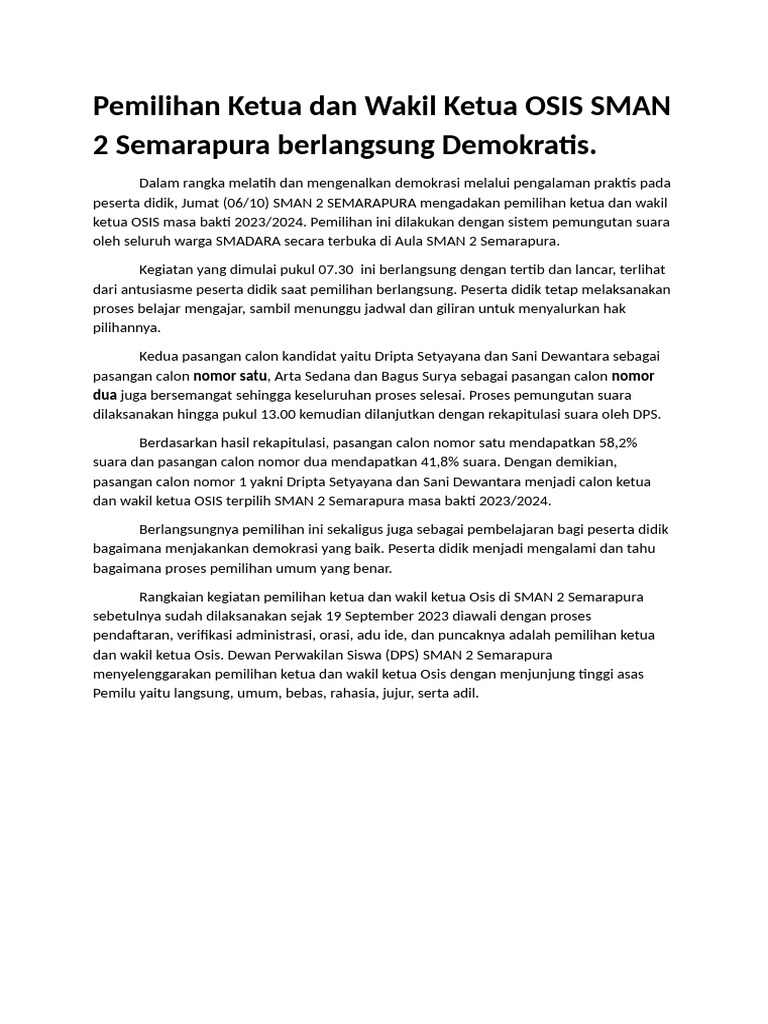 Pemilihan Ketua dan Wakil Ketua OSIS SMAN 2 Semarapura berlangsung Demokratis.

Dalam rangka melatih dan mengenalkan demokrasi melalui pengalaman praktis pada peserta didik, Jumat (06/10) SMAN 2 SEMARAPURA mengadakan pemilihan ketua dan wakil ketua OSIS masa bakti 2023/2024. Pemilihan ini dilakukan dengan sistem pemungutan suara oleh seluruh warga SMADARA secara terbuka di Aula SMAN 2 Semarapura.

Kegiatan yang dimulai pukul 07.30 ini berlangsung dengan tertib dan lancar, terlihat dari antusiasme peserta didik saat pemilihan berlangsung. Peserta didik tetap melaksanakan proses belajar mengajar, sambil menunggu jadwal dan giliran untuk menyalurkan hak pilihannya.

Kedua pasangan calon kandidat yaitu Dripta Setyayana dan Sani Dewantara sebagai pasangan calon nomor satu, Arta Sedana dan Bagus Surya sebagai pasangan calon nomor dua juga bersemangat sehingga keseluruhan proses selesai. Proses pemungutan suara dilaksanakan hingga pukul 13.00 kemudian dilanjutkan dengan rekapitulasi suara oleh DPS.

Berdasarkan hasil rekapitulasi, pasangan calon nomor satu mendapatkan 58,2% suara dan pasangan calon nomor dua mendapatkan 41,8% suara. Dengan demikian, pasangan calon nomor 1 yakni Dripta Setyayana dan Sani Dewantara menjadi calon ketua dan wakil ketua OSIS terpilih SMAN 2 Semarapura masa bakti 2023/2024.

Berlangsungnya pemilihan ini sekaligus juga sebagai pembelajaran bagi peserta didik bagaimana menjakankan demokrasi yang baik. Peserta didik menjadi mengalami dan tahu bagaimana proses pemilihan umum yang benar.

Rangkaian kegiatan pemilihan ketua dan wakil ketua Osis di SMAN 2 Semarapura sebetulnya sudah dilaksanakan sejak 19 September 2023 diawali dengan proses pendaftaran, verifikasi administrasi, orasi, adu ide, dan puncaknya adalah pemilihan ketua dan wakil ketua Osis. Dewan Perwakilan Siswa (DPS) SMAN 2 Semarapura menyelenggarakan pemilihan ketua dan wakil ketua Osis dengan menjunjung tinggi asas Pemilu yaitu langsung, umum, bebas, rahasia, jujur, serta adil.